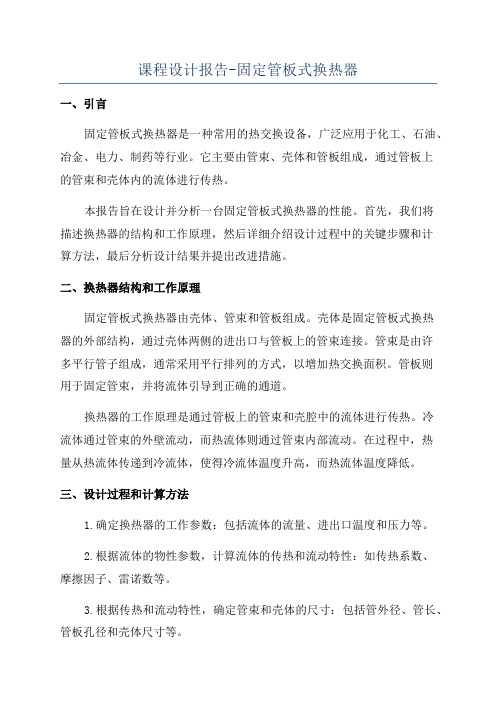 课程设计报告-固定管板式换热器

一、引言

固定管板式换热器是一种常用的热交换设备，广泛应用于化工、石油、冶金、电力、制药等行业。它主要由管束、壳体和管板组成，通过管板上的管束和壳体内的流体进行传热。

本报告旨在设计并分析一台固定管板式换热器的性能。首先，我们将描述换热器的结构和工作原理，然后详细介绍设计过程中的关键步骤和计算方法，最后分析设计结果并提出改进措施。

二、换热器结构和工作原理

固定管板式换热器由壳体、管束和管板组成。壳体是固定管板式换热器的外部结构，通过壳体两侧的进出口与管板上的管束连接。管束是由许多平行管子组成，通常采用平行排列的方式，以增加热交换面积。管板则用于固定管束，并将流体引导到正确的通道。

换热器的工作原理是通过管板上的管束和壳腔中的流体进行传热。冷流体通过管束的外壁流动，而热流体则通过管束内部流动。在过程中，热量从热流体传递到冷流体，使得冷流体温度升高，而热流体温度降低。

三、设计过程和计算方法

1.确定换热器的工作参数：包括流体的流量、进出口温度和压力等。

2.根据流体的物性参数，计算流体的传热和流动特性：如传热系数、摩擦因子、雷诺数等。

3.根据传热和流动特性，确定管束和壳体的尺寸：包括管外径、管长、管板孔径和壳体尺寸等。